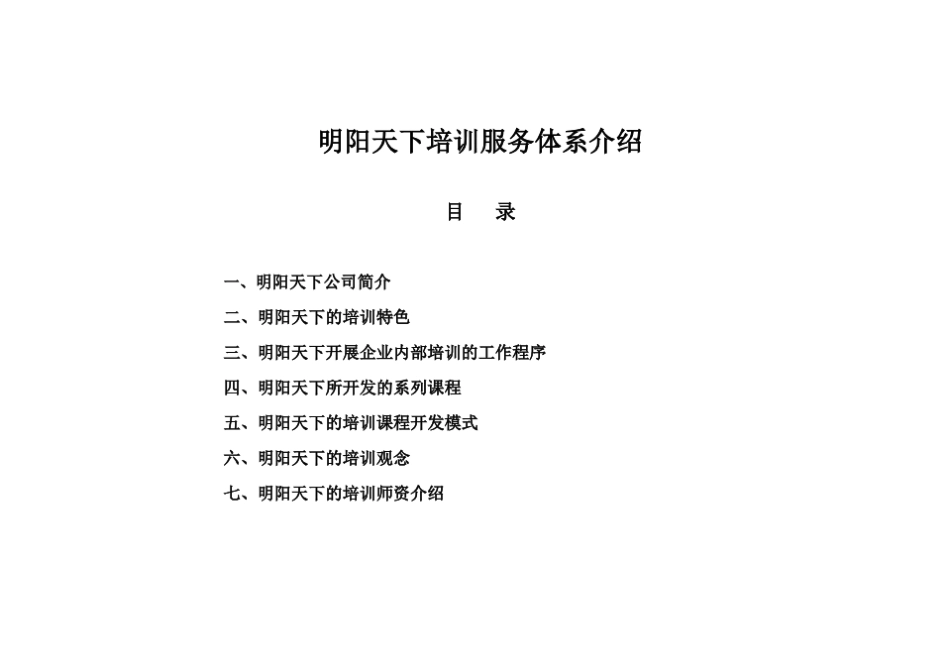 明阳天下培训服务体系介绍

目 录

一、明阳天下公司简介

二、明阳天下的培训特色

三、明阳天下开展企业内部培训的工作程序

四、明阳天下所开发的系列课程

五、明阳天下的培训课程开发模式

六、明阳天下的培训观念

七、明阳天下的培训师资介绍